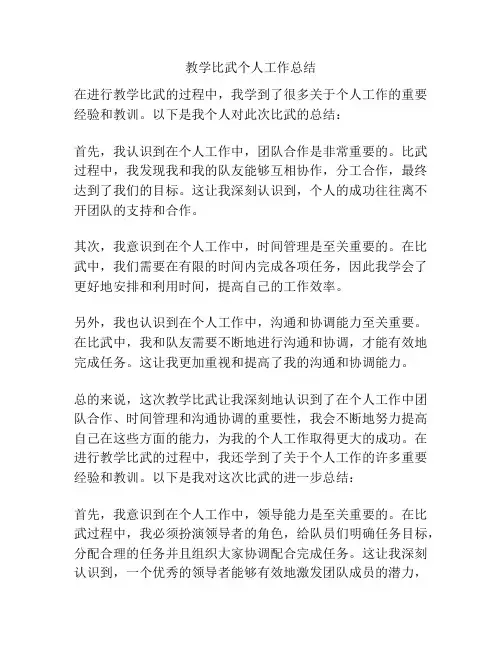 教学比武个人工作总结

在进行教学比武的过程中，我学到了很多关于个人工作的重要经验和教训。以下是我个人对此次比武的总结：

首先，我认识到在个人工作中，团队合作是非常重要的。比武过程中，我发现我和我的队友能够互相协作，分工合作，最终达到了我们的目标。这让我深刻认识到，个人的成功往往离不开团队的支持和合作。

其次，我意识到在个人工作中，时间管理是至关重要的。在比武中，我们需要在有限的时间内完成各项任务，因此我学会了更好地安排和利用时间，提高自己的工作效率。

另外，我也认识到在个人工作中，沟通和协调能力至关重要。在比武中，我和队友需要不断地进行沟通和协调，才能有效地完成任务。这让我更加重视和提高了我的沟通和协调能力。

总的来说，这次教学比武让我深刻地认识到了在个人工作中团队合作、时间管理和沟通协调的重要性，我会不断地努力提高自己在这些方面的能力，为我的个人工作取得更大的成功。在进行教学比武的过程中，我还学到了关于个人工作的许多重要经验和教训。以下是我对这次比武的进一步总结：

首先，我意识到在个人工作中，领导能力是至关重要的。在比武过程中，我必须扮演领导者的角色，给队员们明确任务目标，分配合理的任务并且组织大家协调配合完成任务。这让我深刻认识到，一个优秀的领导者能够有效地激发团队成员的潜力，